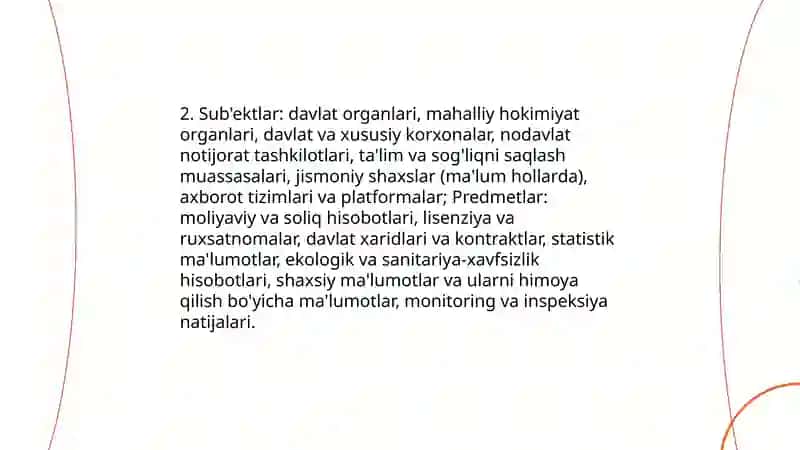 2. Sub'ektlar: davlat organlari, mahalliy hokimiyat organlari, davlat va xususiy korxonalar, nodavlat notijorat tashkilotlari, ta'lim va sog'liqni saqlash muassasalari, jismoniy shaxslar (ma'lum hollarda), axborot tizimlari va platformalar; Predmetlar: moliyaviy va soliq hisobotlari, lisenziya va ruxsatnomalar, davlat xaridlari va kontraktlar, statistik ma'lumotlar, ekologik va sanitariya-xavfsizlik hisobotlari, shaxsiy ma'lumotlar va ularni himoya qilish bo'yicha ma'lumotlar, monitoring va inspeksiya natijalari.